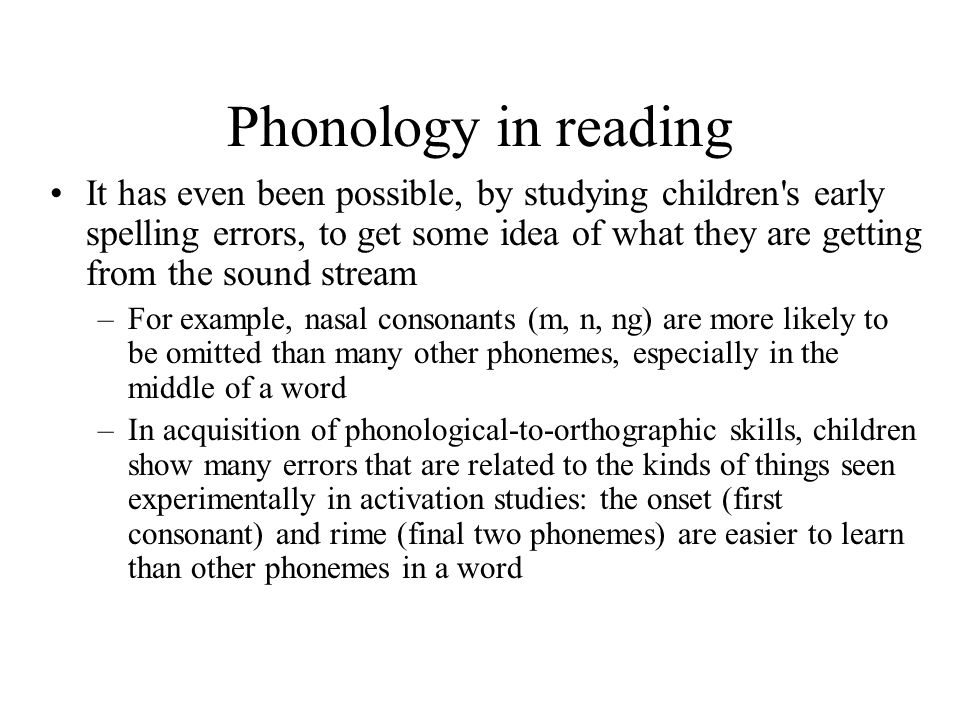 Phonology in reading

• It has even been possible, by studying children's early spelling errors, to get some idea of what they are getting from the sound stream

– For example, nasal consonants (m, n, ng) are more likely to be omitted than many other phonemes, especially in the middle of a word

– In acquisition of phonological-to-orthographic skills, children show many errors that are related to the kinds of things seen experimentally in activation studies: the onset (first consonant) and rime (final two phonemes) are easier to learn than other phonemes in a word